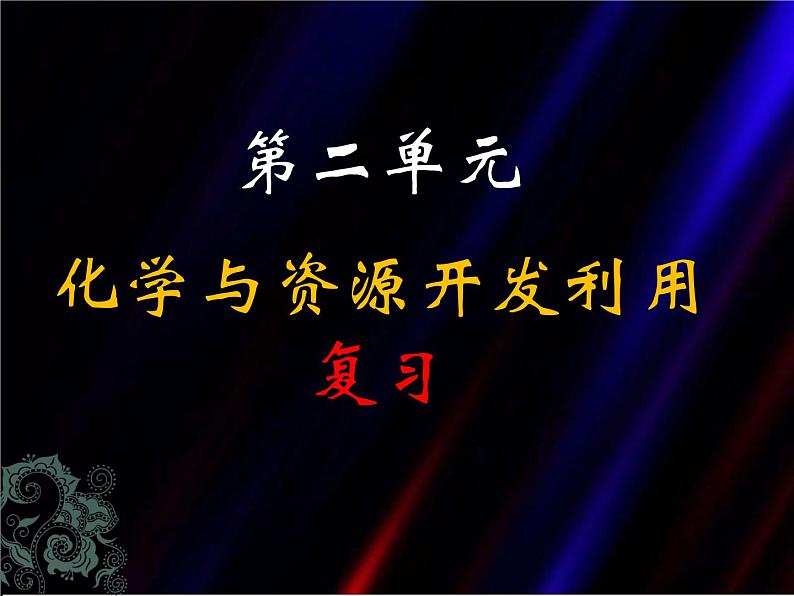 第二单元

化学与资源开发利用

复习